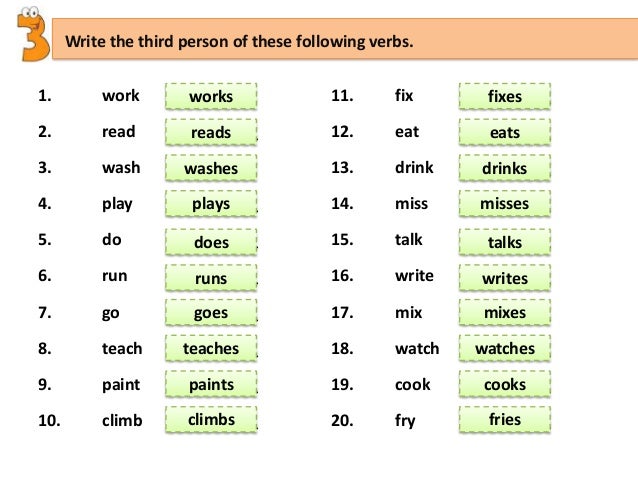 3

Write the third person of these following verbs.

1. work works
2. read reads
3. wash washes
4. play plays
5. do does
6. run runs
7. go goes
8. teach teaches
9. paint paints
10. climb climbs

11. fix fixes
12. eat eats
13. drink drinks
14. miss misses
15. talk talks
16. write writes
17. mix mixes
18. watch watches
19. cook cooks
20. fry fries